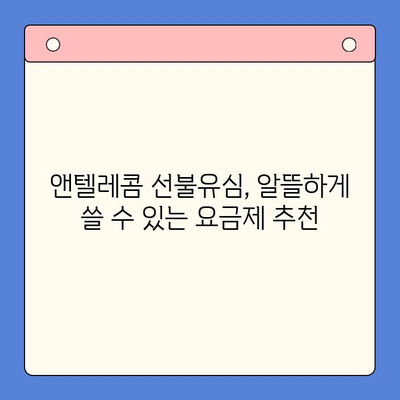 앤텔레콤 선불유심, 알뜰하게 쓸 수 있는 요금제 추천